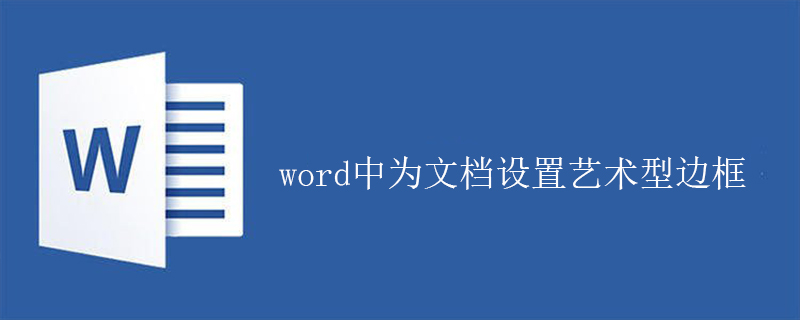 W

word中为文档设置艺术型边框